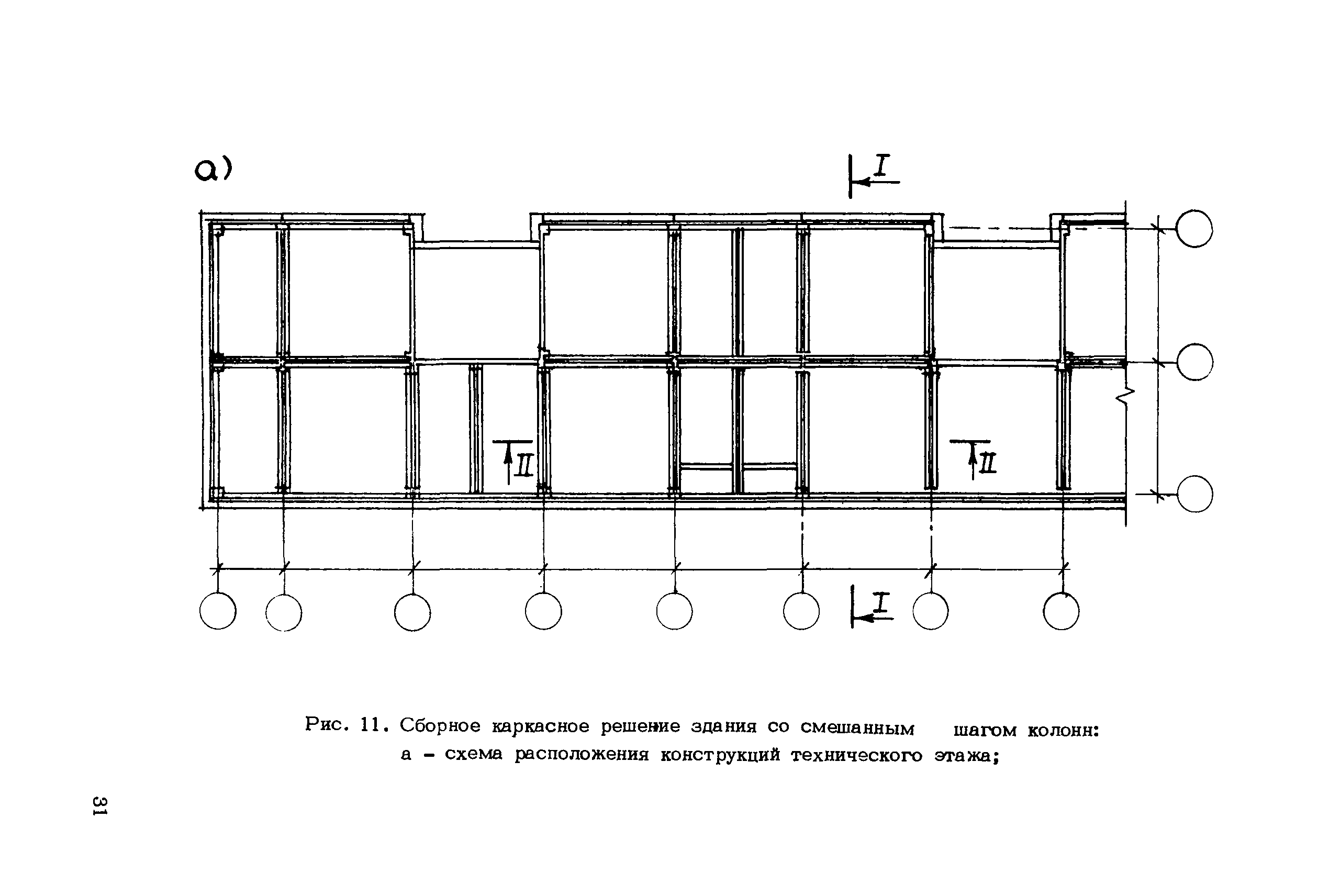 а)

I

II

II

I

Рис. 11. Сборное каркасное решение здания со смешанным шагом колонн:
а – схема расположения конструкций технического этажа;

31